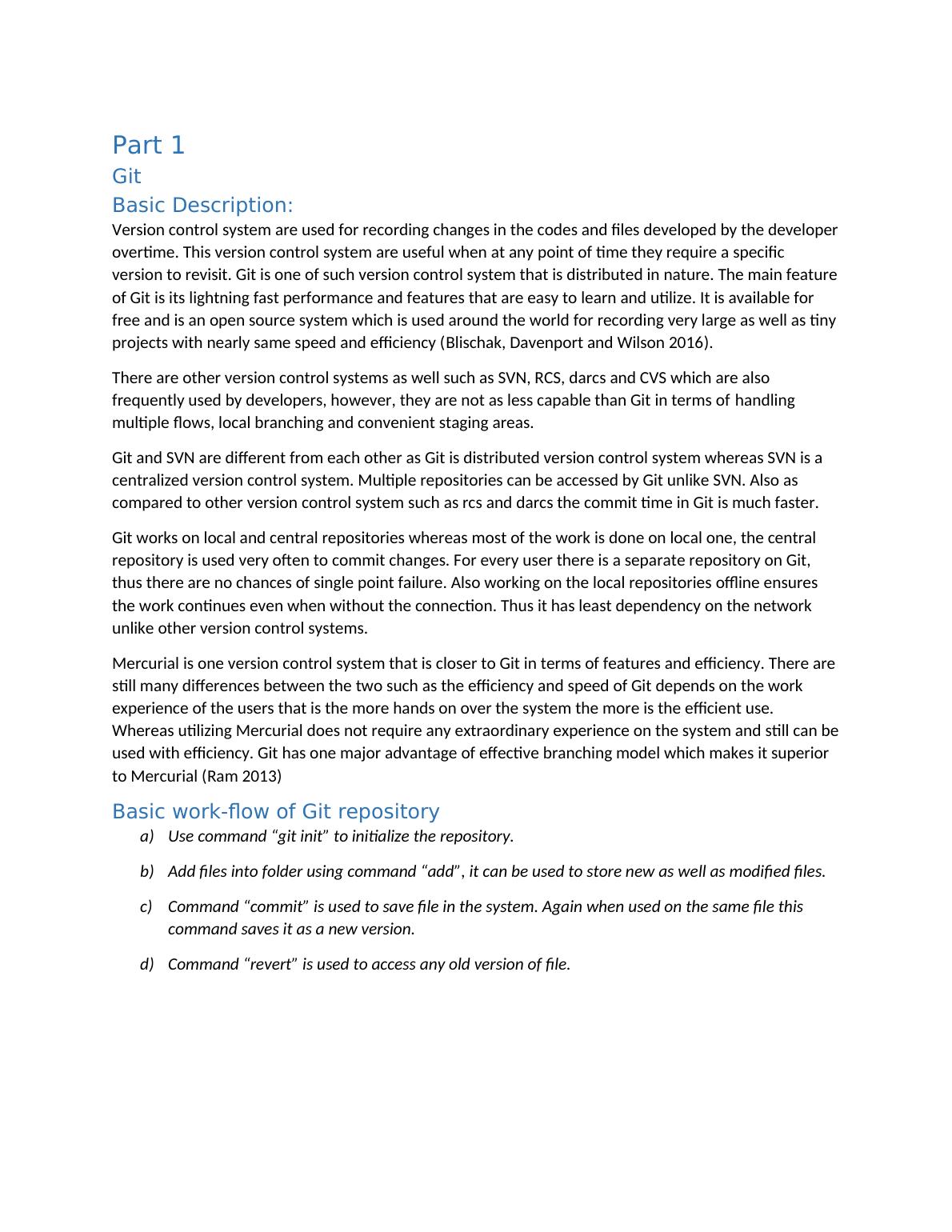 Part 1
Git
Basic Description:
Version control system are used for recording changes in the codes and files developed by the developer overtime. This version control system are useful when at any point of time they require a specific version to revisit. Git is one of such version control system that is distributed in nature. The main feature of Git is its lightning fast performance and features that are easy to learn and utilize. It is available for free and is an open source system which is used around the world for recording very large as well as tiny projects with nearly same speed and efficiency (Blischak, Davenport and Wilson 2016).

There are other version control systems as well such as SVN, RCS, darcs and CVS which are also frequently used by developers, however, they are not as less capable than Git in terms of handling multiple flows, local branching and convenient staging areas.

Git and SVN are different from each other as Git is distributed version control system whereas SVN is a centralized version control system. Multiple repositories can be accessed by Git unlike SVN. Also as compared to other version control system such as rcs and darcs the commit time in Git is much faster.

Git works on local and central repositories whereas most of the work is done on local one, the central repository is used very often to commit changes. For every user there is a separate repository on Git, thus there are no chances of single point failure. Also working on the local repositories offline ensures the work continues even when without the connection. Thus it has least dependency on the network unlike other version control systems.

Mercurial is one version control system that is closer to Git in terms of features and efficiency. There are still many differences between the two such as the efficiency and speed of Git depends on the work experience of the users that is the more hands on over the system the more is the efficient use. Whereas utilizing Mercurial does not require any extraordinary experience on the system and still can be used with efficiency. Git has one major advantage of effective branching model which makes it superior to Mercurial (Ram 2013)

Basic work-flow of Git repository
a) Use command “git init” to initialize the repository.

b) Add files into folder using command “add”, it can be used to store new as well as modified files.

c) Command “commit” is used to save file in the system. Again when used on the same file this command saves it as a new version.

d) Command “revert” is used to access any old version of file.